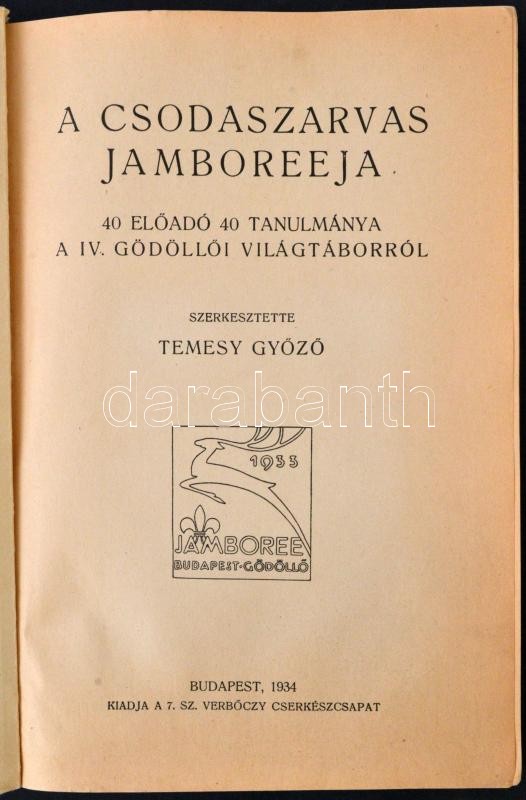 A CSODASZARVAS JAMBOREEJA

40 ELŐADÓ 40 TANULMÁNYA A IV. GÖDÖLLŐI VILÁGTÁBORRÓL

SZERKESZTETTE

TEMESY GYŐZŐ

1933

JAMBOREE

BUDAPEST-GÖDÖLLŐ

BUDAPEST, 1934

KIADJA A 7. SZ. VERBŐCZY CSERKÉSZCSAPAT

darabanth